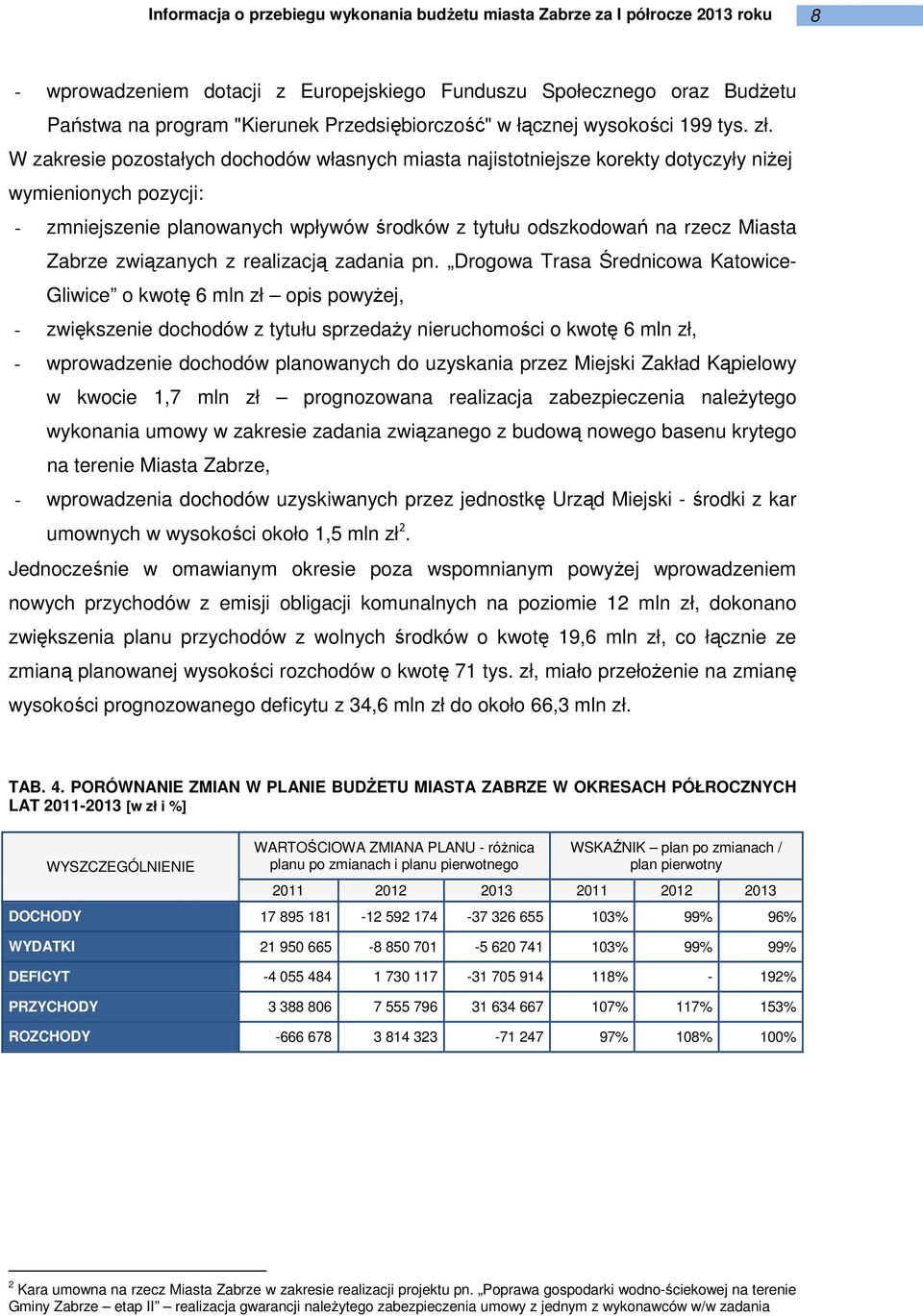 Informacja o przebiegu wykonania budżetu miasta Zabrze za I półrocze 2013 roku 8

- wprowadzeniem dotacji z Europejskiego Funduszu Społecznego oraz Budżetu Państwa na program "Kierunek Przedsiębiorczość" w łącznej wysokości 199 tys. zł.

W zakresie pozostałych dochodów własnych miasta najistotniejsze korekty dotyczyły niżej wymienionych pozycji:

- zmniejszenie planowanych wpływów środków z tytułu odszkodowań na rzecz Miasta Zabrze związanych z realizacją zadania pn. „Drogowa Trasa Średnicowa Katowice-Gliwice” o kwotę 6 mln zł – opis powyżej,
- zwiększenie dochodów z tytułu sprzedaży nieruchomości o kwotę 6 mln zł,
- wprowadzenie dochodów planowanych do uzyskania przez Miejski Zakład Kąpielowy w kwocie 1,7 mln zł – prognozowana realizacja zabezpieczenia należytego wykonania umowy w zakresie zadania związanego z budową nowego basenu krytego na terenie Miasta Zabrze,
- wprowadzenia dochodów uzyskiwanych przez jednostkę Urząd Miejski - środki z kar umownych w wysokości około 1,5 mln zł$^2$.

Jednocześnie w omawianym okresie poza wspomnianym powyżej wprowadzeniem nowych przychodów z emisji obligacji komunalnych na poziomie 12 mln zł, dokonano zwiększenia planu przychodów z wolnych środków o kwotę 19,6 mln zł, co łącznie ze zmianą planowanej wysokości rozchodów o kwotę 71 tys. zł, miało przełożenie na zmianę wysokości prognozowanego deficytu z 34,6 mln zł do około 66,3 mln zł.

TAB. 4. PORÓWNANIE ZMIAN W PLANIE BUDŻETU MIASTA ZABRZE W OKRESACH PÓŁROCZNYCH LAT 2011-2013 [w zł i %]

| WYSZCZEGÓLNIENIE | WARTOŚCIOWA ZMIANA PLANU - różnica planu po zmianach i planu pierwotnego | | | WSKAŹNIK – plan po zmianach / plan pierwotny | | |
|---|---|---|---|---|---|---|
| | 2011 | 2012 | 2013 | 2011 | 2012 | 2013 |
| DOCHODY | 17 895 181 | -12 592 174 | -37 326 655 | 103% | 99% | 96% |
| WYDATKI | 21 950 665 | -8 850 701 | -5 620 741 | 103% | 99% | 99% |
| DEFICYT | -4 055 484 | 1 730 117 | -31 705 914 | 118% | - | 192% |
| PRZYCHODY | 3 388 806 | 7 555 796 | 31 634 667 | 107% | 117% | 153% |
| ROZCHODY | -666 678 | 3 814 323 | -71 247 | 97% | 108% | 100% |

$^2$ Kara umowna na rzecz Miasta Zabrze w zakresie realizacji projektu pn. „Poprawa gospodarki wodno-ściekowej na terenie Gminy Zabrze – etap II” – realizacja gwarancji należytego zabezpieczenia umowy z jednym z wykonawców w/w zadania